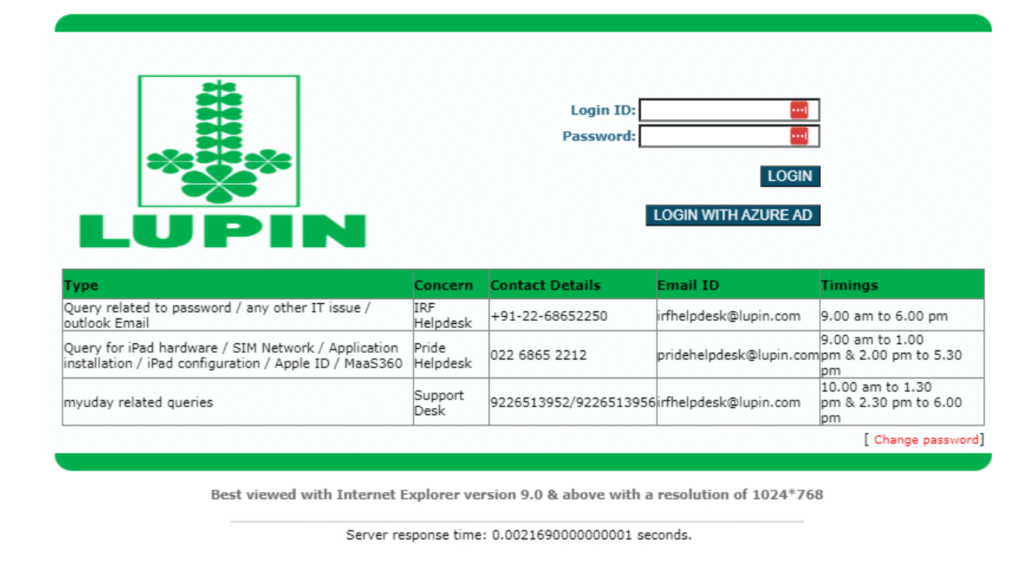 LUPIN

Login ID:
Password:

LOGIN

LOGIN WITH AZURE AD

| Type | Concern | Contact Details | Email ID | Timings |
|---|---|---|---|---|
| Query related to password / any other IT issue / outlook Email | IRF Helpdesk | +91-22-68652250 | irfhelpdesk@lupin.com | 9.00 am to 6.00 pm |
| Query for iPad hardware / SIM Network / Application installation / iPad configuration / Apple ID / MaaS360 | Pride Helpdesk | 022 6865 2212 | pridehelpdesk@lupin.com | 9.00 am to 1.00 pm & 2.00 pm to 5.30 pm |
| myuday related queries | Support Desk | 9226513952/9226513956 | irfhelpdesk@lupin.com | 10.00 am to 1.30 pm & 2.30 pm to 6.00 pm |

[ Change password]

Best viewed with Internet Explorer version 9.0 & above with a resolution of 1024*768

Server response time: 0.0021690000000001 seconds.